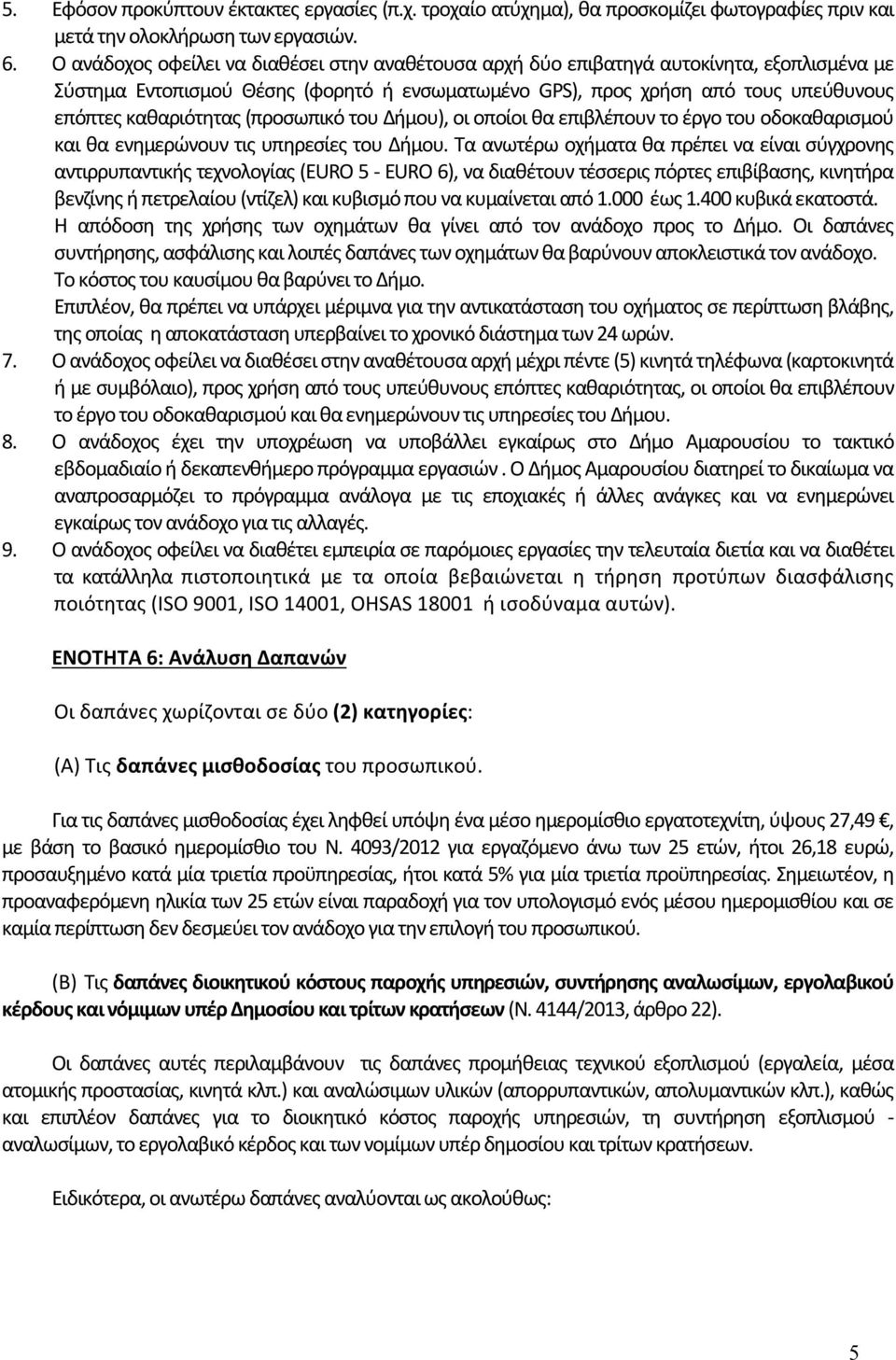 5. Εφόσον προκύπτουν έκτακτες εργασίες (π.χ. τροχαίο ατύχημα), θα προσκομίζει φωτογραφίες πριν και μετά την ολοκλήρωση των εργασιών.

6. Ο ανάδοχος οφείλει να διαθέσει στην αναθέτουσα αρχή δύο επιβατηγά αυτοκίνητα, εξοπλισμένα με Σύστημα Εντοπισμού Θέσης (φορητό ή ενσωματωμένο GPS), προς χρήση από τους υπεύθυνους επόπτες καθαριότητας (προσωπικό του Δήμου), οι οποίοι θα επιβλέπουν το έργο του οδοκαθαρισμού και θα ενημερώνουν τις υπηρεσίες του Δήμου. Τα ανωτέρω οχήματα θα πρέπει να είναι σύγχρονης αντιρρυπαντικής τεχνολογίας (EURO 5 - EURO 6), να διαθέτουν τέσσερις πόρτες επιβίβασης, κινητήρα βενζίνης ή πετρελαίου (ντίζελ) και κυβισμό που να κυμαίνεται από 1.000 έως 1.400 κυβικά εκατοστά.
Η απόδοση της χρήσης των οχημάτων θα γίνει από τον ανάδοχο προς το Δήμο. Οι δαπάνες συντήρησης, ασφάλισης και λοιπές δαπάνες των οχημάτων θα βαρύνουν αποκλειστικά τον ανάδοχο. Το κόστος του καυσίμου θα βαρύνει το Δήμο.
Επιπλέον, θα πρέπει να υπάρχει μέριμνα για την αντικατάσταση του οχήματος σε περίπτωση βλάβης, της οποίας η αποκατάσταση υπερβαίνει το χρονικό διάστημα των 24 ωρών.

7. Ο ανάδοχος οφείλει να διαθέσει στην αναθέτουσα αρχή μέχρι πέντε (5) κινητά τηλέφωνα (καρτοκινητά ή με συμβόλαιο), προς χρήση από τους υπεύθυνους επόπτες καθαριότητας, οι οποίοι θα επιβλέπουν το έργο του οδοκαθαρισμού και θα ενημερώνουν τις υπηρεσίες του Δήμου.

8. Ο ανάδοχος έχει την υποχρέωση να υποβάλλει εγκαίρως στο Δήμο Αμαρουσίου το τακτικό εβδομαδιαίο ή δεκαπενθήμερο πρόγραμμα εργασιών . Ο Δήμος Αμαρουσίου διατηρεί το δικαίωμα να αναπροσαρμόζει το πρόγραμμα ανάλογα με τις εποχιακές ή άλλες ανάγκες και να ενημερώνει εγκαίρως τον ανάδοχο για τις αλλαγές.

9. Ο ανάδοχος οφείλει να διαθέτει εμπειρία σε παρόμοιες εργασίες την τελευταία διετία και να διαθέτει τα κατάλληλα πιστοποιητικά με τα οποία βεβαιώνεται η τήρηση προτύπων διασφάλισης ποιότητας (ISO 9001, ISO 14001, OHSAS 18001 ή ισοδύναμα αυτών).

ΕΝΟΤΗΤΑ 6: Ανάλυση Δαπανών

Οι δαπάνες χωρίζονται σε δύο (2) κατηγορίες:

(Α) Τις δαπάνες μισθοδοσίας του προσωπικού.

Για τις δαπάνες μισθοδοσίας έχει ληφθεί υπόψη ένα μέσο ημερομίσθιο εργατοτεχνίτη, ύψους 27,49 €, με βάση το βασικό ημερομίσθιο του Ν. 4093/2012 για εργαζόμενο άνω των 25 ετών, ήτοι 26,18 ευρώ, προσαυξημένο κατά μία τριετία προϋπηρεσίας, ήτοι κατά 5% για μία τριετία προϋπηρεσίας. Σημειωτέον, η προαναφερόμενη ηλικία των 25 ετών είναι παραδοχή για τον υπολογισμό ενός μέσου ημερομισθίου και σε καμία περίπτωση δεν δεσμεύει τον ανάδοχο για την επιλογή του προσωπικού.

(Β) Τις δαπάνες διοικητικού κόστους παροχής υπηρεσιών, συντήρησης αναλωσίμων, εργολαβικού κέρδους και νόμιμων υπέρ Δημοσίου και τρίτων κρατήσεων (Ν. 4144/2013, άρθρο 22).

Οι δαπάνες αυτές περιλαμβάνουν τις δαπάνες προμήθειας τεχνικού εξοπλισμού (εργαλεία, μέσα ατομικής προστασίας, κινητά κλπ.) και αναλώσιμων υλικών (απορρυπαντικών, απολυμαντικών κλπ.), καθώς και επιπλέον δαπάνες για το διοικητικό κόστος παροχής υπηρεσιών, τη συντήρηση εξοπλισμού - αναλωσίμων, το εργολαβικό κέρδος και των νομίμων υπέρ δημοσίου και τρίτων κρατήσεων.

Ειδικότερα, οι ανωτέρω δαπάνες αναλύονται ως ακολούθως:

5